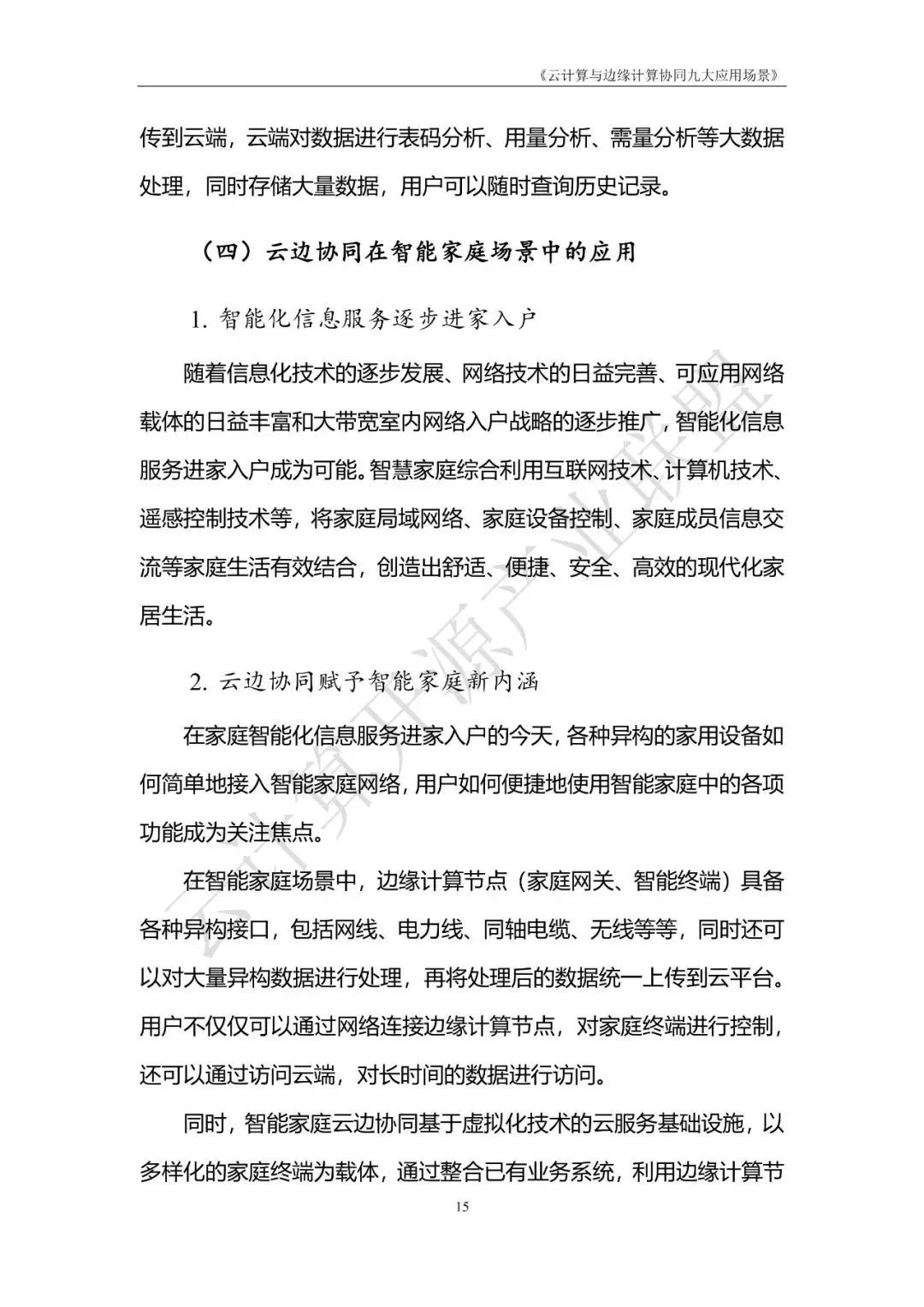 《云计算与边缘计算协同九大应用场景》

传到云端，云端对数据进行表码分析、用量分析、需量分析等大数据处理，同时存储大量数据，用户可以随时查询历史记录。

（四）云边协同在智能家庭场景中的应用

1. 智能化信息服务逐步进家入户

随着信息化技术的逐步发展、网络技术的日益完善、可应用网络载体的日益丰富和大带宽室内网络入户战略的逐步推广，智能化信息服务进家入户成为可能。智慧家庭综合利用互联网技术、计算机技术、遥感控制技术等，将家庭局域网络、家庭设备控制、家庭成员信息交流等家庭生活有效结合，创造出舒适、便捷、安全、高效的现代化家居生活。

2. 云边协同赋予智能家庭新内涵

在家庭智能化信息服务进家入户的今天，各种异构的家用设备如何简单地接入智能家庭网络，用户如何便捷地使用智能家庭中的各项功能成为关注焦点。

在智能家庭场景中，边缘计算节点（家庭网关、智能终端）具备各种异构接口，包括网线、电力线、同轴电缆、无线等等，同时还可以对大量异构数据进行处理，再将处理后的数据统一上传到云平台。用户不仅仅可以通过网络连接边缘计算节点，对家庭终端进行控制，还可以通过访问云端，对长时间的数据进行访问。

同时，智能家庭云边协同基于虚拟化技术的云服务基础设施，以多样化的家庭终端为载体，通过整合已有业务系统，利用边缘计算节

15

云计算开源产业联盟